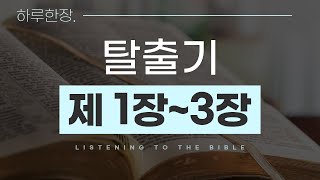 하루한장.

탈출기

제 1장~3장

LISTENING TO THE BIBLE